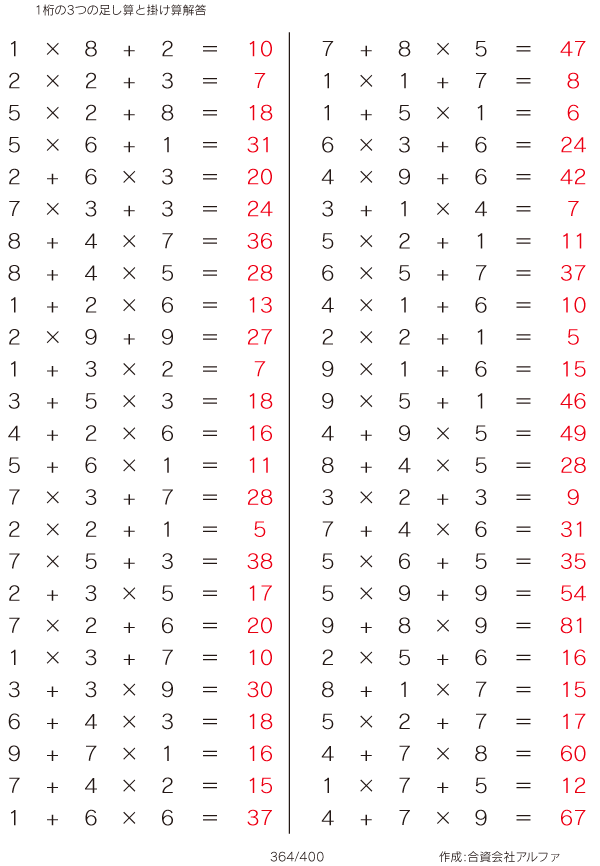 1桁の3つの足し算と掛け算解答

$1 \times 8 + 2 = 10$
$2 \times 2 + 3 = 7$
$5 \times 2 + 8 = 18$
$5 \times 6 + 1 = 31$
$2 + 6 \times 3 = 20$
$7 \times 3 + 3 = 24$
$8 + 4 \times 7 = 36$
$8 + 4 \times 5 = 28$
$1 + 2 \times 6 = 13$
$2 \times 9 + 9 = 27$
$1 + 3 \times 2 = 7$
$3 + 5 \times 3 = 18$
$4 + 2 \times 6 = 16$
$5 + 6 \times 1 = 11$
$7 \times 3 + 7 = 28$
$2 \times 2 + 1 = 5$
$7 \times 5 + 3 = 38$
$2 + 3 \times 5 = 17$
$7 \times 2 + 6 = 20$
$1 \times 3 + 7 = 10$
$3 + 3 \times 9 = 30$
$6 + 4 \times 3 = 18$
$9 + 7 \times 1 = 16$
$7 + 4 \times 2 = 15$
$1 + 6 \times 6 = 37$

$7 + 8 \times 5 = 47$
$1 \times 1 + 7 = 8$
$1 + 5 \times 1 = 6$
$6 \times 3 + 6 = 24$
$4 \times 9 + 6 = 42$
$3 + 1 \times 4 = 7$
$5 \times 2 + 1 = 11$
$6 \times 5 + 7 = 37$
$4 \times 1 + 6 = 10$
$2 \times 2 + 1 = 5$
$9 \times 1 + 6 = 15$
$9 \times 5 + 1 = 46$
$4 + 9 \times 5 = 49$
$8 + 4 \times 5 = 28$
$3 \times 2 + 3 = 9$
$7 + 4 \times 6 = 31$
$5 \times 6 + 5 = 35$
$5 \times 9 + 9 = 54$
$9 + 8 \times 9 = 81$
$2 \times 5 + 6 = 16$
$8 + 1 \times 7 = 15$
$5 \times 2 + 7 = 17$
$4 + 7 \times 8 = 60$
$1 \times 7 + 5 = 12$
$4 + 7 \times 9 = 67$

364/400

作成:合資会社アルファ